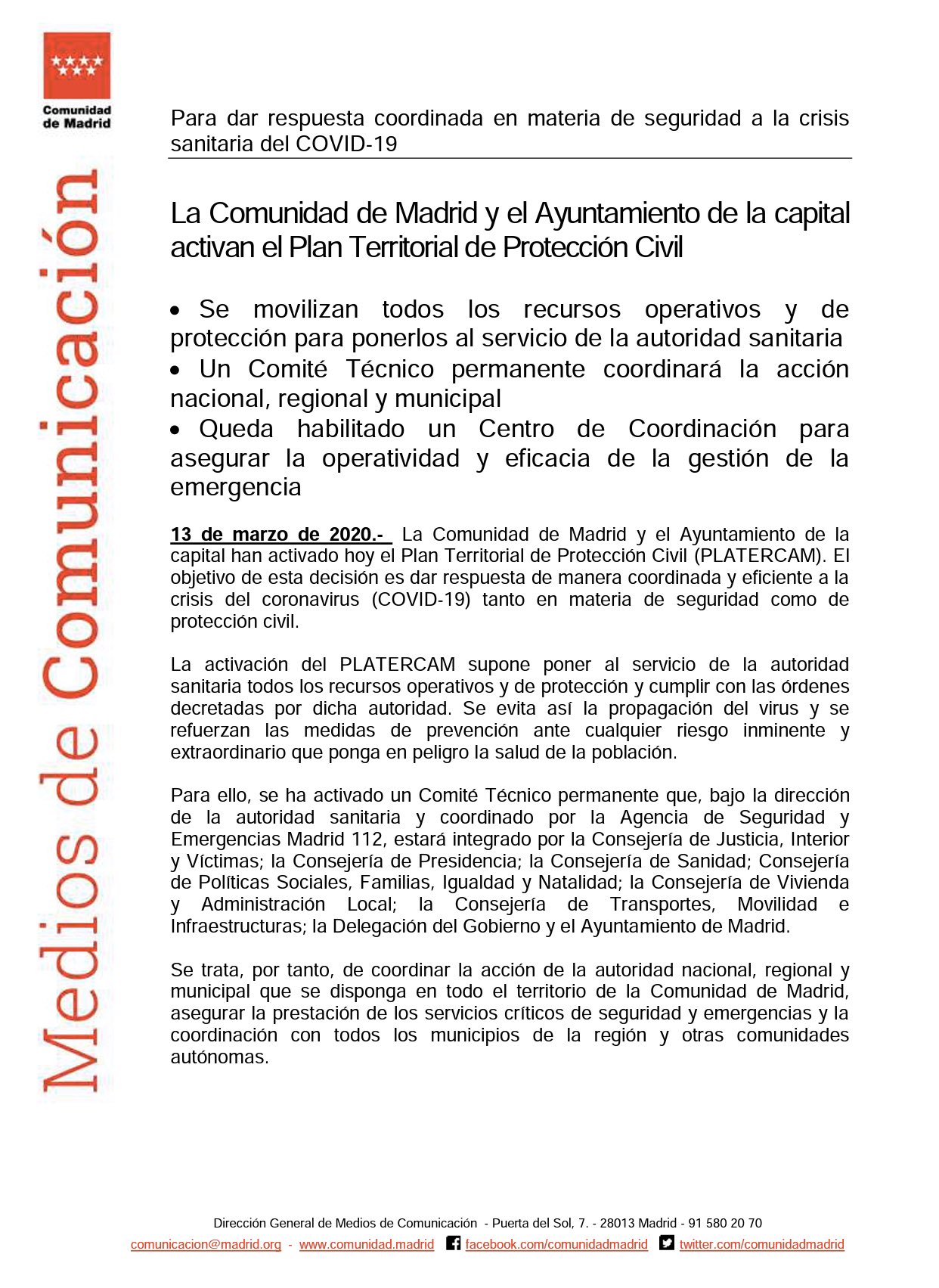 Comunidad de Madrid

Medios de Comunicación

Para dar respuesta coordinada en materia de seguridad a la crisis sanitaria del COVID-19

La Comunidad de Madrid y el Ayuntamiento de la capital activan el Plan Territorial de Protección Civil

• Se movilizan todos los recursos operativos y de protección para ponerlos al servicio de la autoridad sanitaria
• Un Comité Técnico permanente coordinará la acción nacional, regional y municipal
• Queda habilitado un Centro de Coordinación para asegurar la operatividad y eficacia de la gestión de la emergencia

13 de marzo de 2020.- La Comunidad de Madrid y el Ayuntamiento de la capital han activado hoy el Plan Territorial de Protección Civil (PLATERCAM). El objetivo de esta decisión es dar respuesta de manera coordinada y eficiente a la crisis del coronavirus (COVID-19) tanto en materia de seguridad como de protección civil.

La activación del PLATERCAM supone poner al servicio de la autoridad sanitaria todos los recursos operativos y de protección y cumplir con las órdenes decretadas por dicha autoridad. Se evita así la propagación del virus y se refuerzan las medidas de prevención ante cualquier riesgo inminente y extraordinario que ponga en peligro la salud de la población.

Para ello, se ha activado un Comité Técnico permanente que, bajo la dirección de la autoridad sanitaria y coordinado por la Agencia de Seguridad y Emergencias Madrid 112, estará integrado por la Consejería de Justicia, Interior y Víctimas; la Consejería de Presidencia; la Consejería de Sanidad; Consejería de Políticas Sociales, Familias, Igualdad y Natalidad; la Consejería de Vivienda y Administración Local; la Consejería de Transportes, Movilidad e Infraestructuras; la Delegación del Gobierno y el Ayuntamiento de Madrid.

Se trata, por tanto, de coordinar la acción de la autoridad nacional, regional y municipal que se disponga en todo el territorio de la Comunidad de Madrid, asegurar la prestación de los servicios críticos de seguridad y emergencias y la coordinación con todos los municipios de la región y otras comunidades autónomas.

Dirección General de Medios de Comunicación - Puerta del Sol, 7. - 28013 Madrid - 91 580 20 70
comunicacion@madrid.org - www.comunidad.madrid facebook.com/comunidadmadrid twitter.com/comunidadmadrid